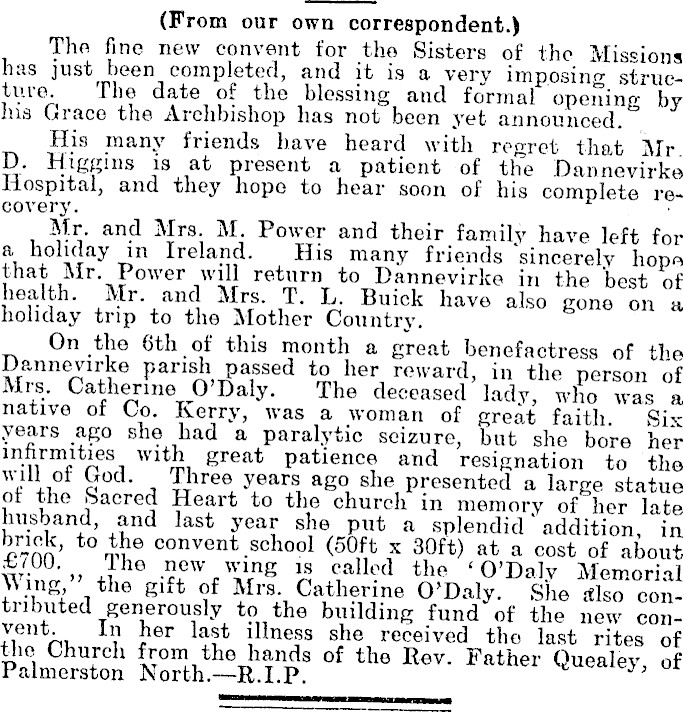 (From our own correspondent.)

The fine new convent for the Sisters of the Missions has just been completed, and it is a very imposing structure. The date of the blessing and formal opening by his Grace the Archbishop has not been yet announced.

His many friends have heard with regret that Mr. D. Higgins is at present a patient of the Dannevirke Hospital, and they hope to hear soon of his complete recovery.

Mr. and Mrs. M. Power and their family have left for a holiday in Ireland. His many friends sincerely hope that Mr. Power will return to Dannevirke in the best of health. Mr. and Mrs. T. L. Buick have also gone on a holiday trip to the Mother Country.

On the 6th of this month a great benefactress of the Dannevirke parish passed to her reward, in the person of Mrs. Catherine O'Daly. The deceased lady, who was a native of Co. Kerry, was a woman of great faith. Six years ago she had a paralytic seizure, but she bore her infirmities with great patience and resignation to the will of God. Three years ago she presented a large statue of the Sacred Heart to the church in memory of her late husband, and last year she put a splendid addition, in brick, to the convent school (50ft x 30ft) at a cost of about £700. The new wing is called the 'O'Daly Memorial Wing,'' the gift of Mrs. Catherine O'Daly. She also contributed generously to the building fund of the new convent. In her last illness she received the last rites of the Church from the hands of the Rev. Father Quealey, of Palmerston North.—R.I.P.